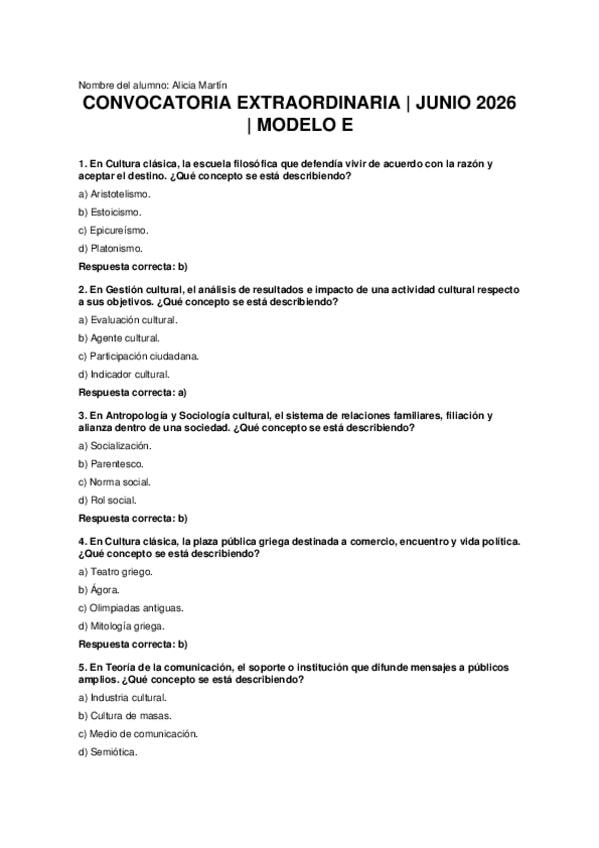 Nombre del alumno: Alicia Martín

CONVOCATORIA EXTRAORDINARIA | JUNIO 2026 | MODELO E

1. En Cultura clásica, la escuela filosófica que defendía vivir de acuerdo con la razón y aceptar el destino. ¿Qué concepto se está describiendo?

a) Aristotelismo.

b) Estoicismo.

c) Epicureísmo.

d) Platonismo.

Respuesta correcta: b)

2. En Gestión cultural, el análisis de resultados e impacto de una actividad cultural respecto a sus objetivos. ¿Qué concepto se está describiendo?

a) Evaluación cultural.

b) Agente cultural.

c) Participación ciudadana.

d) Indicador cultural.

Respuesta correcta: a)

3. En Antropología y Sociología cultural, el sistema de relaciones familiares, filiación y alianza dentro de una sociedad. ¿Qué concepto se está describiendo?

a) Socialización.

b) Parentesco.

c) Norma social.

d) Rol social.

Respuesta correcta: b)

4. En Cultura clásica, la plaza pública griega destinada a comercio, encuentro y vida política. ¿Qué concepto se está describiendo?

a) Teatro griego.

b) Ágora.

c) Olimpiadas antiguas.

d) Mitología griega.

Respuesta correcta: b)

5. En Teoría de la comunicación, el soporte o institución que difunde mensajes a públicos amplios. ¿Qué concepto se está describiendo?

a) Industria cultural.

b) Cultura de masas.

c) Medio de comunicación.

d) Semiótica.